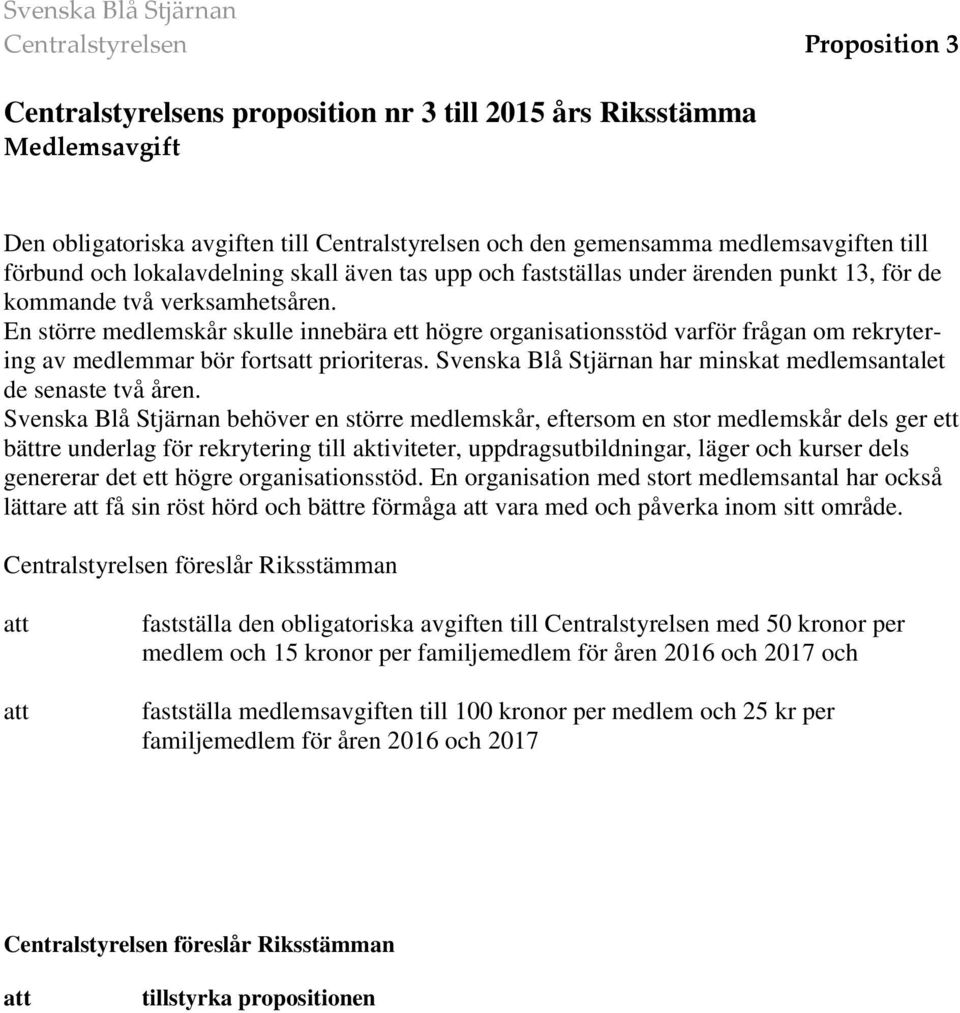 Svenska Blå Stjärnan
Centralstyrelsen

Proposition 3

Centralstyrelsens proposition nr 3 till 2015 års Riksstämma
Medlemsavgift

Den obligatoriska avgiften till Centralstyrelsen och den gemensamma medlemsavgiften till förbund och lokalavdelning skall även tas upp och fastställas under ärenden punkt 13, för de kommande två verksamhetsåren.
En större medlemskår skulle innebära ett högre organisationsstöd varför frågan om rekrytering av medlemmar bör fortsatt prioriteras. Svenska Blå Stjärnan har minskat medlemsantalet de senaste två åren.
Svenska Blå Stjärnan behöver en större medlemskår, eftersom en stor medlemskår dels ger ett bättre underlag för rekrytering till aktiviteter, uppdragsutbildningar, läger och kurser dels genererar det ett högre organisationsstöd. En organisation med stort medlemsantal har också lättare att få sin röst hörd och bättre förmåga att vara med och påverka inom sitt område.

Centralstyrelsen föreslår Riksstämman

att fastställa den obligatoriska avgiften till Centralstyrelsen med 50 kronor per medlem och 15 kronor per familjemedlem för åren 2016 och 2017 och

att fastställa medlemsavgiften till 100 kronor per medlem och 25 kr per familjemedlem för åren 2016 och 2017

Centralstyrelsen föreslår Riksstämman

att tillstyrka propositionen